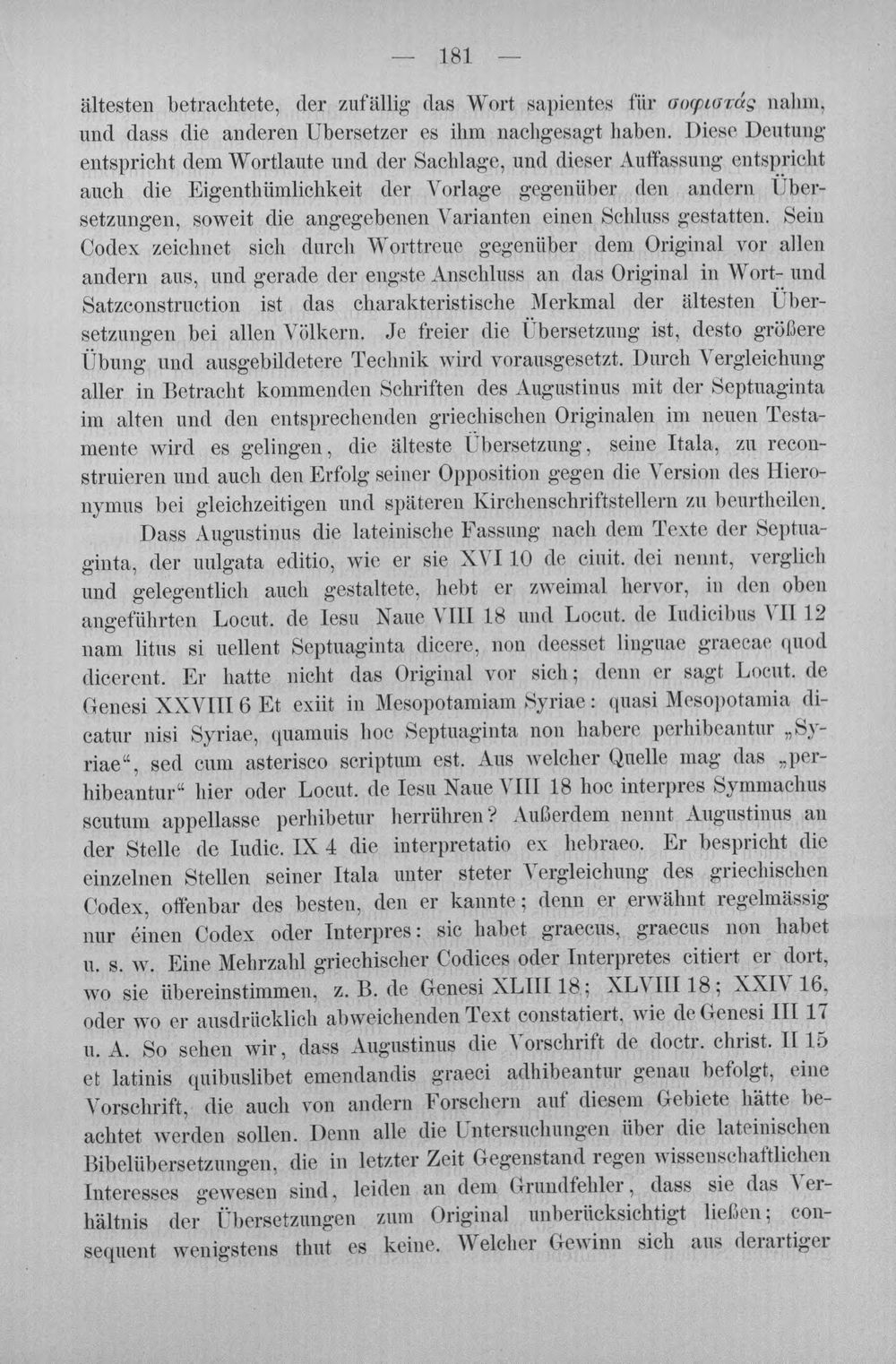 — 181 —

ältesten betrachtete, der zufällig das Wort sapientes für σοφιστάς nahm, und dass die anderen Ubersetzer es ihm nachgesagt haben. Diese Deutung entspricht dem Wortlaute und der Sachlage, und dieser Auffassung entspricht auch die Eigenthümlichkeit der Vorlage gegenüber den andern Übersetzungen, soweit die angegebenen Varianten einen Schluss gestatten. Sein Codex zeichnet sich durch Worttreue gegenüber dem Original vor allen andern aus, und gerade der engste Anschluss an das Original in Wort- und Satzconstruction ist das charakteristische Merkmal der ältesten Übersetzungen bei allen Völkern. Je freier die Übersetzung ist, desto größere Übung und ausgebildetere Technik wird vorausgesetzt. Durch Vergleichung aller in Betracht kommenden Schriften des Augustinus mit der Septuaginta im alten und den entsprechenden griechischen Originalen im neuen Testamente wird es gelingen, die älteste Übersetzung, seine Itala, zu reconstruieren und auch den Erfolg seiner Opposition gegen die Version des Hieronymus bei gleichzeitigen und späteren Kirchenschriftstellern zu beurtheilen.

Dass Augustinus die lateinische Fassung nach dem Texte der Septuaginta, der uulgata editio, wie er sie XVI 10 de ciuit. dei nennt, verglich und gelegentlich auch gestaltete, hebt er zweimal hervor, in den oben angeführten Locut. de Iesu Naue VIII 18 und Locut. de Iudicibus VII 12 nam litus si uellent Septuaginta dicere, non deesset linguae graecae quod dicerent. Er hatte nicht das Original vor sich; denn er sagt Locut. de Genesi XXVIII 6 Et exiit in Mesopotamiam Syriae: quasi Mesopotamia dicatur nisi Syriae, quamuis hoc Septuaginta non habere perhibeantur „Syriae“, sed cum asterisco scriptum est. Aus welcher Quelle mag das „perhibeantur“ hier oder Locut. de Iesu Naue VIII 18 hoc interpres Symmachus scutum appellasse perhibetur herrühren? Außerdem nennt Augustinus an der Stelle de Iudic. IX 4 die interpretatio ex hebraeo. Er bespricht die einzelnen Stellen seiner Itala unter steter Vergleichung des griechischen Codex, offenbar des besten, den er kannte; denn er erwähnt regelmässig nur éinen Codex oder Interpres: sic habet graecus, graecus non habet u. s. w. Eine Mehrzahl griechischer Codices oder Interpretes citiert er dort, wo sie übereinstimmen, z. B. de Genesi XLIII 18; XLVIII 18; XXIV 16, oder wo er ausdrücklich abweichenden Text constatiert, wie de Genesi III 17 u. A. So sehen wir, dass Augustinus die Vorschrift de doctr. christ. II 15 et latinis quibuslibet emendandis graeci adhibeantur genau befolgt, eine Vorschrift, die auch von andern Forschern auf diesem Gebiete hätte beachtet werden sollen. Denn alle die Untersuchungen über die lateinischen Bibelübersetzungen, die in letzter Zeit Gegenstand regen wissenschaftlichen Interesses gewesen sind, leiden an dem Grundfehler, dass sie das Verhältnis der Übersetzungen zum Original unberücksichtigt ließen; consequent wenigstens thut es keine. Welcher Gewinn sich aus derartiger